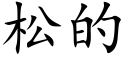 松的